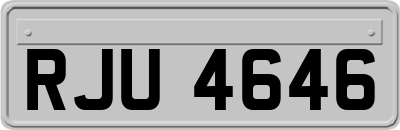 RJU 4646